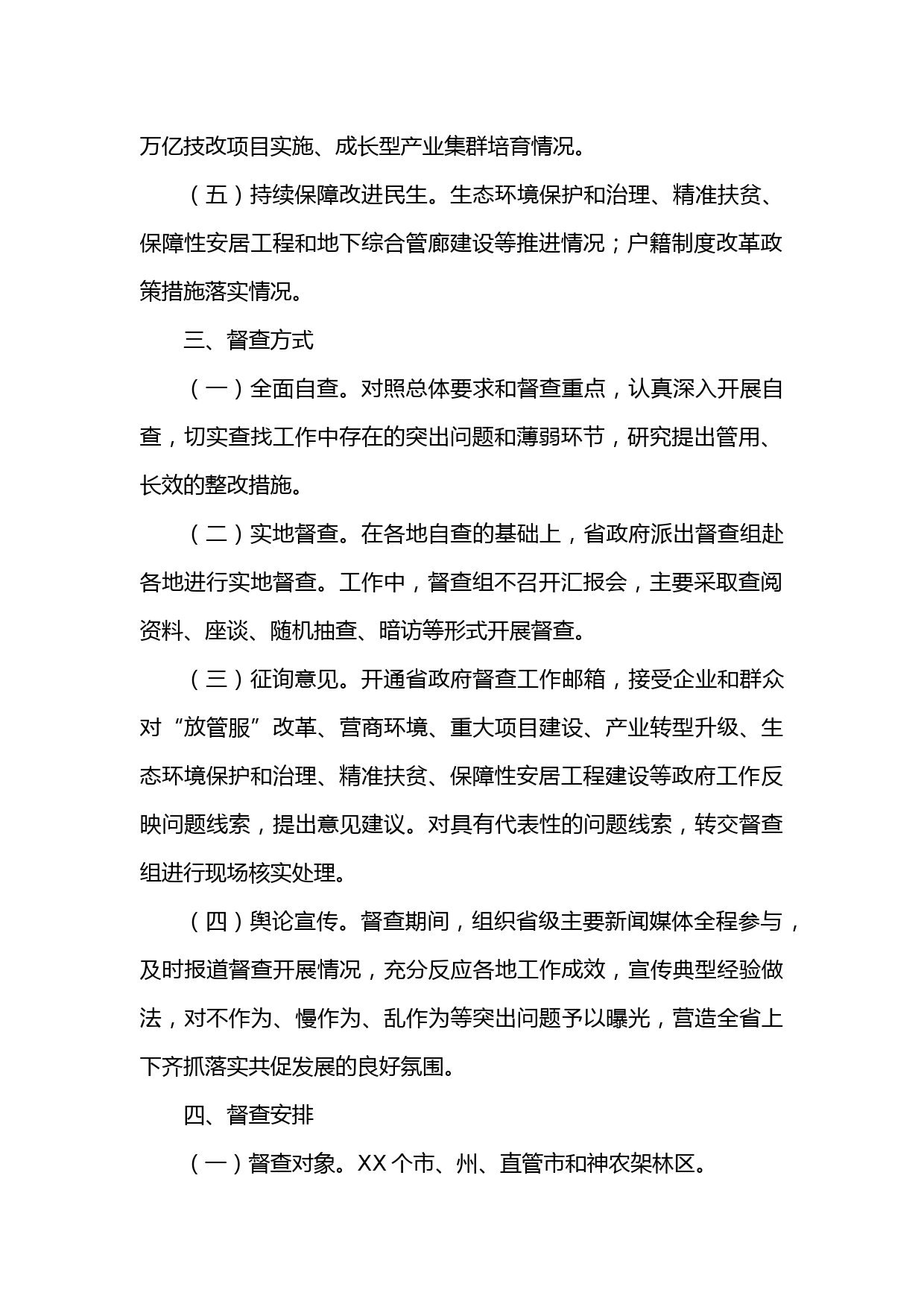 万亿技改项目实施、成长型产业集群培育情况。

（五）持续保障改进民生。生态环境保护和治理、精准扶贫、保障性安居工程和地下综合管廊建设等推进情况；户籍制度改革政策措施落实情况。

三、督查方式

（一）全面自查。对照总体要求和督查重点，认真深入开展自查，切实查找工作中存在的突出问题和薄弱环节，研究提出管用、长效的整改措施。

（二）实地督查。在各地自查的基础上，省政府派出督查组赴各地进行实地督查。工作中，督查组不召开汇报会，主要采取查阅资料、座谈、随机抽查、暗访等形式开展督查。

（三）征询意见。开通省政府督查工作邮箱，接受企业和群众对“放管服”改革、营商环境、重大项目建设、产业转型升级、生态环境保护和治理、精准扶贫、保障性安居工程建设等政府工作反映问题线索，提出意见建议。对具有代表性的问题线索，转交督查组进行现场核实处理。

（四）舆论宣传。督查期间，组织省级主要新闻媒体全程参与，及时报道督查开展情况，充分反应各地工作成效，宣传典型经验做法，对不作为、慢作为、乱作为等突出问题予以曝光，营造全省上下齐抓落实共促发展的良好氛围。

四、督查安排

（一）督查对象。XX 个市、州、直管市和神农架林区。